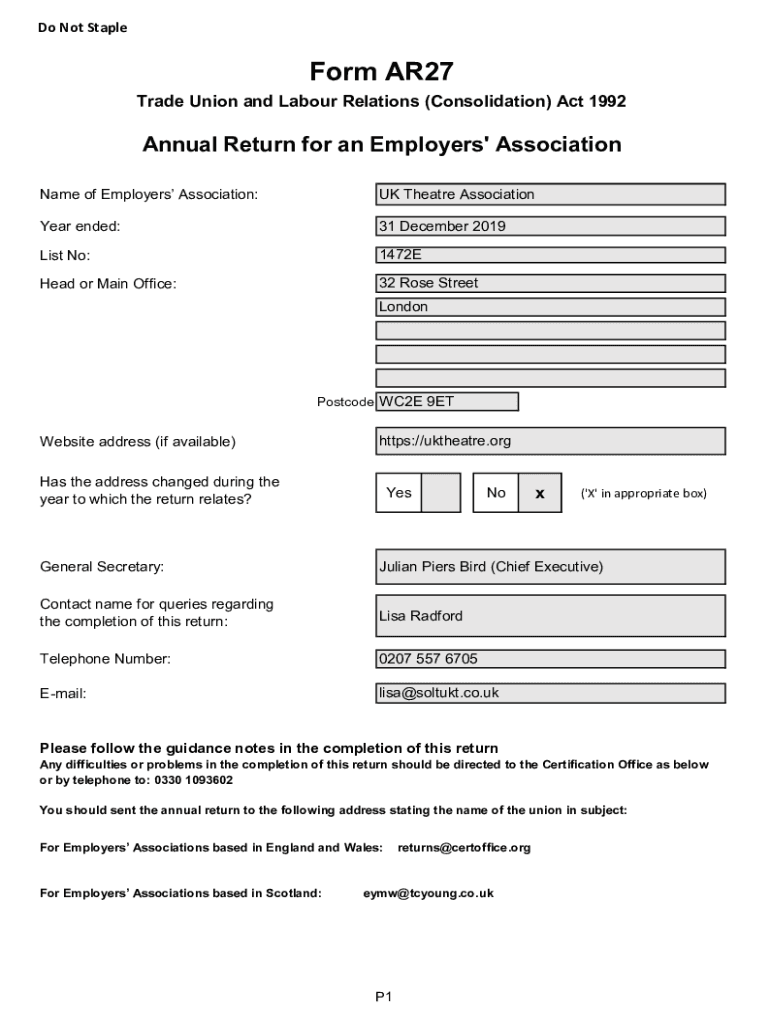 Do Not Staple

Form AR27

Trade Union and Labour Relations (Consolidation) Act 1992

Annual Return for an Employers' Association

Name of Employers' Association: UK Theatre Association

Year ended: 31 December 2019

List No: 1472E

Head or Main Office: 32 Rose Street
London

Postcode WC2E 9ET

Website address (if available) https://uktheatre.org

Has the address changed during the year to which the return relates? Yes No x ('X' in appropriate box)

General Secretary: Julian Piers Bird (Chief Executive)

Contact name for queries regarding the completion of this return: Lisa Radford

Telephone Number: 0207 557 6705

E-mail: lisa@soltukt.co.uk

Please follow the guidance notes in the completion of this return
Any difficulties or problems in the completion of this return should be directed to the Certification Office as below or by telephone to: 0330 1093602

You should sent the annual return to the following address stating the name of the union in subject:

For Employers' Associations based in England and Wales: returns@certoffice.org

For Employers' Associations based in Scotland: eymw@tcyoung.co.uk

P1